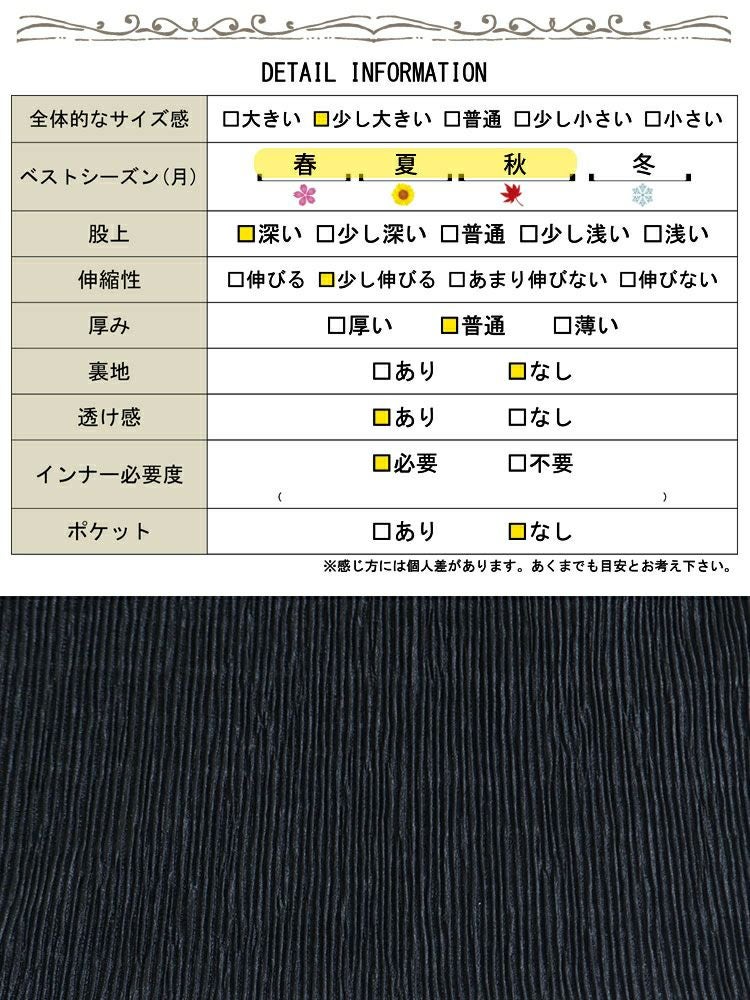 DETAIL INFORMATION

| 全体的なサイズ感 | □大きい ■少し大きい □普通 □少し小さい □小さい |
|---|---|
| ベストシーズン(月) | 春 夏 秋 冬 |
| 股上 | ■深い □少し深い □普通 □少し浅い □浅い |
| 伸縮性 | □伸びる ■少し伸びる □あまり伸びない □伸びない |
| 厚み | □厚い ■普通 □薄い |
| 裏地 | □あり ■なし |
| 透け感 | ■あり □なし |
| インナー必要度 | ■必要 □不要 ( ) |
| ポケット | □あり ■なし |

※感じ方には個人差があります。あくまでも目安とお考え下さい。